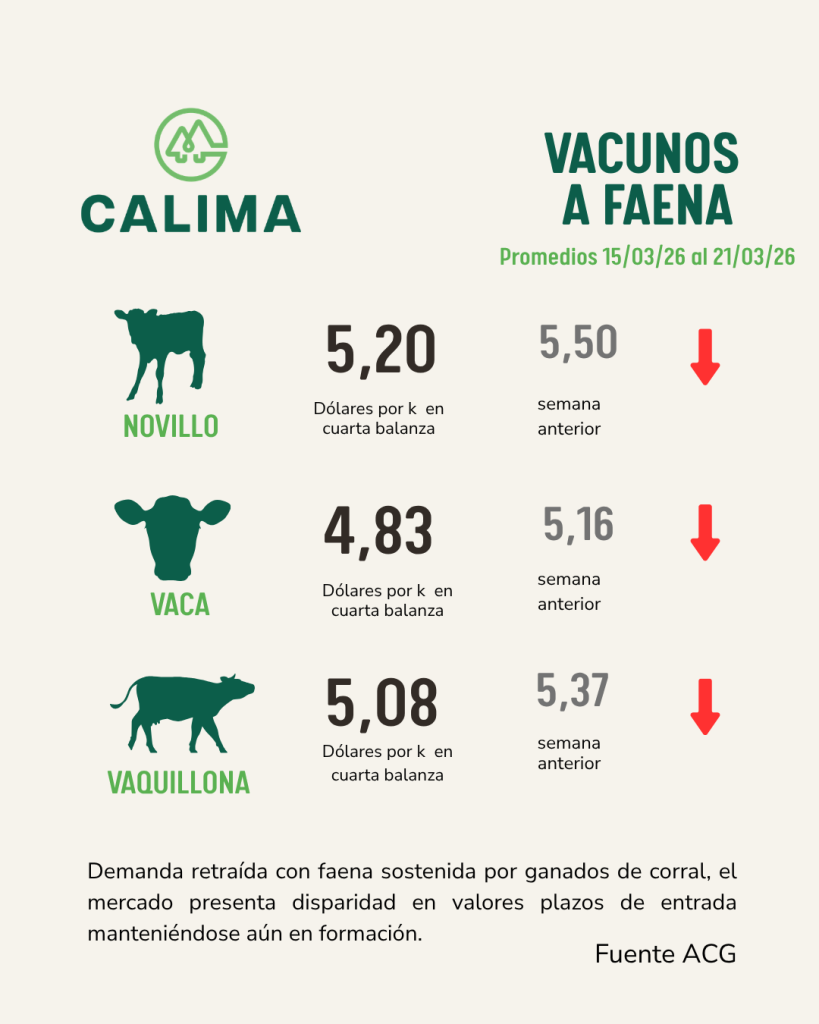 CALIMA

VACUNOS A FAENA

Promedios 15/03/26 al 21/03/26

NOVILLO

5,20
Dólares por k en cuarta balanza

5,50
semana anterior

VACA

4,83
Dólares por k en cuarta balanza

5,16
semana anterior

VAQUILLONA

5,08
Dólares por k en cuarta balanza

5,37
semana anterior

Demanda retraída con faena sostenida por ganados de corral, el mercado presenta disparidad en valores plazos de entrada manteniéndose aún en formación.

Fuente ACG